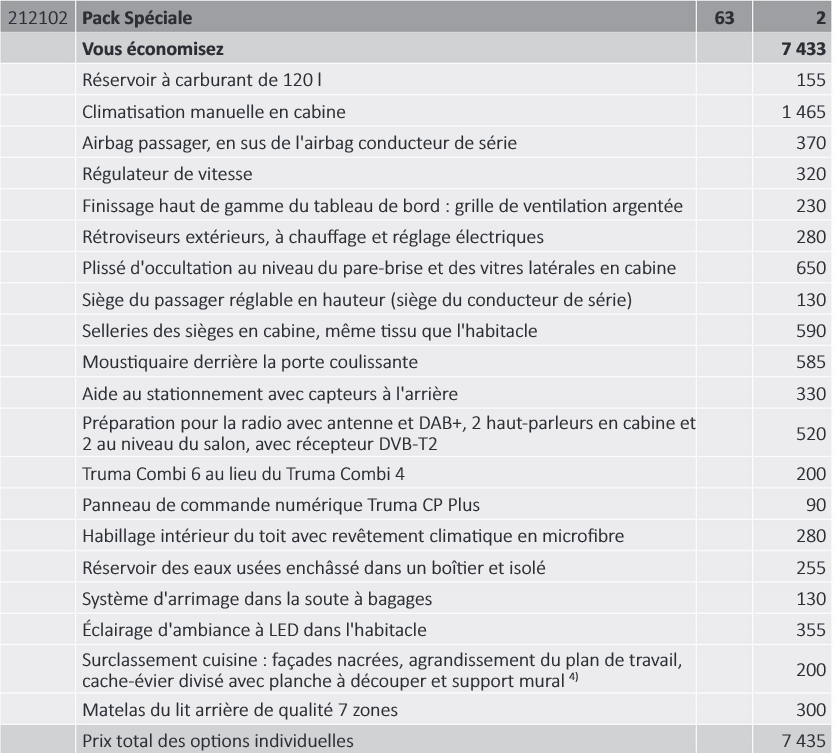 | 212102 | Pack Spéciale | 63 | 2 |
|---|---|---|---|
| | Vous économisez | | 7 433 |
| | Réservoir à carburant de 120 l | | 155 |
| | Climatisation manuelle en cabine | | 1 465 |
| | Airbag passager, en sus de l'airbag conducteur de série | | 370 |
| | Régulateur de vitesse | | 320 |
| | Finissage haut de gamme du tableau de bord : grille de ventilation argentée | | 230 |
| | Rétroviseurs extérieurs, à chauffage et réglage électriques | | 280 |
| | Plissé d'occultation au niveau du pare-brise et des vitres latérales en cabine | | 650 |
| | Siège du passager réglable en hauteur (siège du conducteur de série) | | 130 |
| | Selleries des sièges en cabine, même tissu que l'habitacle | | 590 |
| | Moustiquaire derrière la porte coulissante | | 585 |
| | Aide au stationnement avec capteurs à l'arrière | | 330 |
| | Préparation pour la radio avec antenne et DAB+, 2 haut-parleurs en cabine et 2 au niveau du salon, avec récepteur DVB-T2 | | 520 |
| | Truma Combi 6 au lieu du Truma Combi 4 | | 200 |
| | Panneau de commande numérique Truma CP Plus | | 90 |
| | Habillage intérieur du toit avec revêtement climatique en microfibre | | 280 |
| | Réservoir des eaux usées enchâssé dans un boîtier et isolé | | 255 |
| | Système d'arrimage dans la soute à bagages | | 130 |
| | Éclairage d'ambiance à LED dans l'habitacle | | 355 |
| | Surclassement cuisine : façades nacrées, agrandissement du plan de travail, cache-évier divisé avec planche à découper et support mural $^{4)}$ | | 200 |
| | Matelas du lit arrière de qualité 7 zones | | 300 |
| | Prix total des options individuelles | | 7 435 |